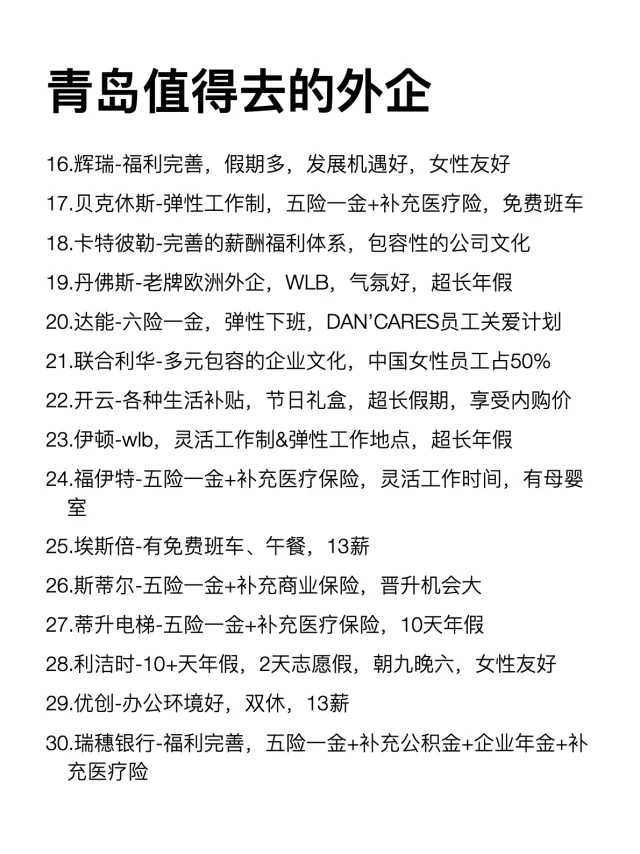 青岛值得去的外企

16.辉瑞-福利完善，假期多，发展机遇好，女性友好

17.贝克休斯-弹性工作制，五险一金+补充医疗险，免费班车

18.卡特彼勒-完善的薪酬福利体系，包容性的公司文化

19.丹佛斯-老牌欧洲外企，WLB，气氛好，超长年假

20.达能-六险一金，弹性下班，DAN'CARES员工关爱计划

21.联合利华-多元包容的企业文化，中国女性员工占50%

22.开云-各种生活补贴，节日礼盒，超长假期，享受内购价

23.伊顿-wlb，灵活工作制&弹性工作地点，超长年假

24.福伊特-五险一金+补充医疗保险，灵活工作时间，有母婴室

25.埃斯倍-有免费班车、午餐，13薪

26.斯蒂尔-五险一金+补充商业保险，晋升机会大

27.蒂升电梯-五险一金+补充医疗保险，10天年假

28.利洁时-10+天年假，2天志愿假，朝九晚六，女性友好

29.优创-办公环境好，双休，13薪

30.瑞穗银行-福利完善，五险一金+补充公积金+企业年金+补充医疗险